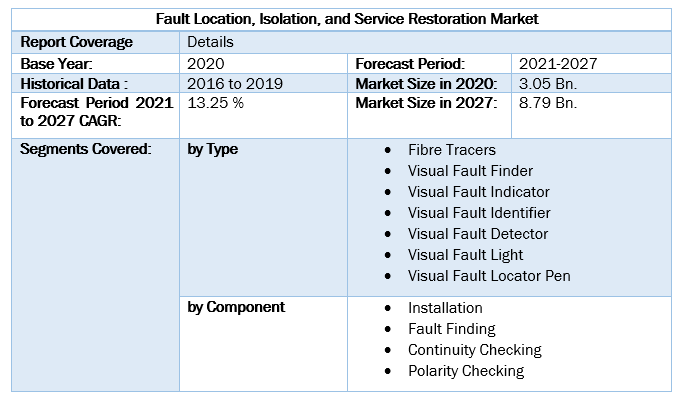 | Fault Location, Isolation, and Service Restoration Market | | | |
|---|---|---|---|
| Report Coverage | Details | | |
| Base Year: | 2020 | Forecast Period: | 2021-2027 |
| Historical Data : | 2016 to 2019 | Market Size in 2020: | 3.05 Bn. |
| Forecast Period 2021 to 2027 CAGR: | 13.25 % | Market Size in 2027: | 8.79 Bn. |
| Segments Covered: | by Type | • Fibre Tracers • Visual Fault Finder • Visual Fault Indicator • Visual Fault Identifier • Visual Fault Detector • Visual Fault Light • Visual Fault Locator Pen | |
| | by Component | • Installation • Fault Finding • Continuity Checking • Polarity Checking | |